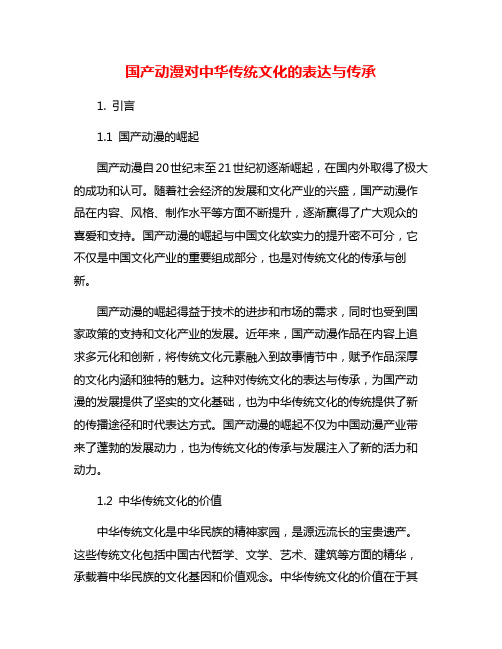 国产动漫对中华传统文化的表达与传承

1. 引言

1.1 国产动漫的崛起

国产动漫自20世纪末至21世纪初逐渐崛起，在国内外取得了极大的成功和认可。随着社会经济的发展和文化产业的兴盛，国产动漫作品在内容、风格、制作水平等方面不断提升，逐渐赢得了广大观众的喜爱和支持。国产动漫的崛起与中国文化软实力的提升密不可分，它不仅是中国文化产业的重要组成部分，也是对传统文化的传承与创新。

国产动漫的崛起得益于技术的进步和市场的需求，同时也受到国家政策的支持和文化产业的发展。近年来，国产动漫作品在内容上追求多元化和创新，将传统文化元素融入到故事情节中，赋予作品深厚的文化内涵和独特的魅力。这种对传统文化的表达与传承，为国产动漫的发展提供了坚实的文化基础，也为中华传统文化的传统提供了新的传播途径和时代表达方式。国产动漫的崛起不仅为中国动漫产业带来了蓬勃的发展动力，也为传统文化的传承与发展注入了新的活力和动力。

1.2 中华传统文化的价值

中华传统文化是中华民族的精神家园，是源远流长的宝贵遗产。这些传统文化包括中国古代哲学、文学、艺术、建筑等方面的精华，承载着中华民族的文化基因和价值观念。中华传统文化的价值在于其